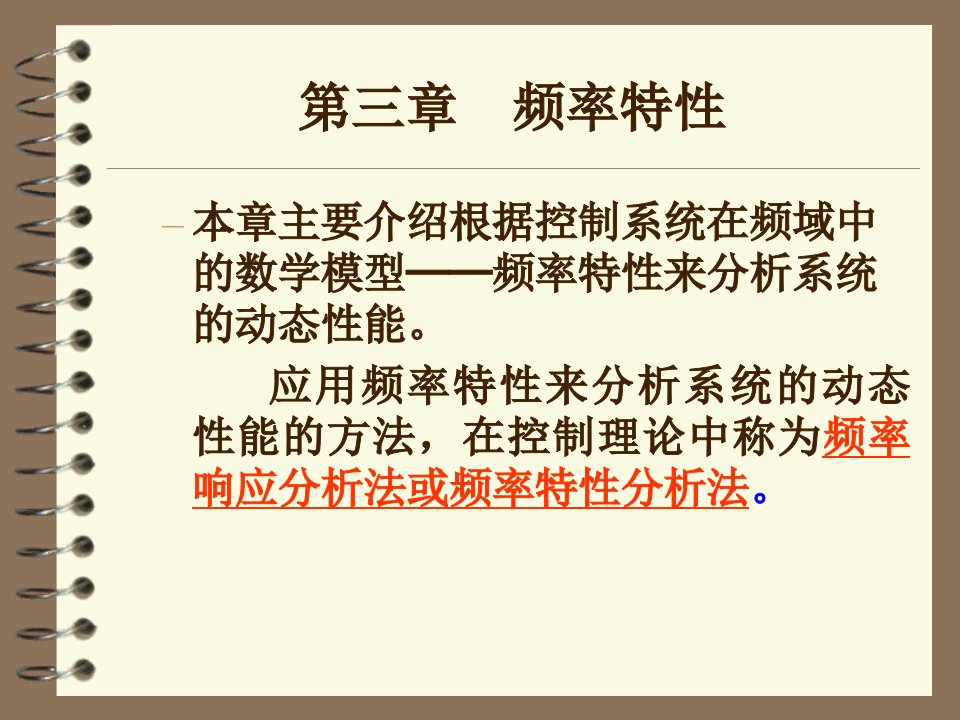 第三章　频率特性

– 本章主要介绍根据控制系统在频域中的数学模型——频率特性来分析系统的动态性能。

应用频率特性来分析系统的动态性能的方法，在控制理论中称为频率响应分析法或频率特性分析法。